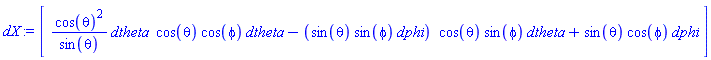 $dX := \left[ \frac{\cos(\theta)^2}{\sin(\theta)} dtheta \quad \cos(\theta)\cos(\phi)\, dtheta - (\sin(\theta)\sin(\phi)\, dphi) \quad \cos(\theta)\sin(\phi)\, dtheta + \sin(\theta)\cos(\phi)\, dphi \right]$